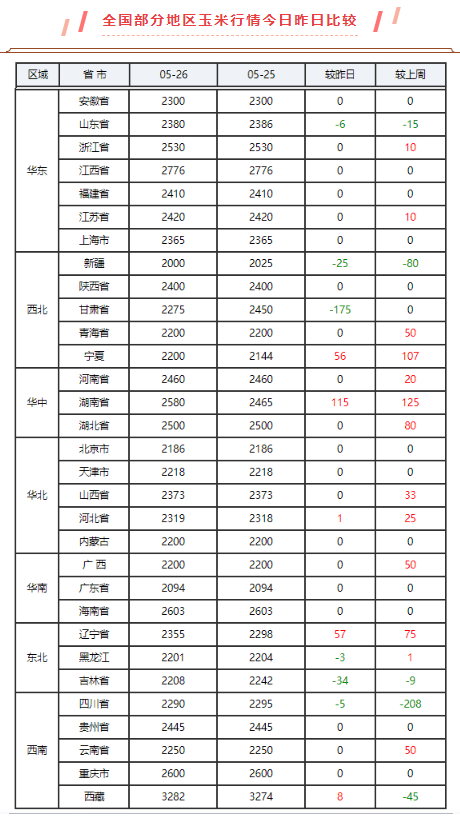 全国部分地区玉米行情今日昨日比较

| 区域 | 省 市 | 05-26 | 05-25 | 较昨日 | 较上周 |
|---|---|---|---|---|---|
| 华东 | 安徽省 | 2300 | 2300 | 0 | 0 |
| | 山东省 | 2380 | 2386 | -6 | -15 |
| | 浙江省 | 2530 | 2530 | 0 | 10 |
| | 江西省 | 2776 | 2776 | 0 | 0 |
| | 福建省 | 2410 | 2410 | 0 | 0 |
| | 江苏省 | 2420 | 2420 | 0 | 10 |
| | 上海市 | 2365 | 2365 | 0 | 0 |
| 西北 | 新疆 | 2000 | 2025 | -25 | -80 |
| | 陕西省 | 2400 | 2400 | 0 | 0 |
| | 甘肃省 | 2275 | 2450 | -175 | 0 |
| | 青海省 | 2200 | 2200 | 0 | 50 |
| | 宁夏 | 2200 | 2144 | 56 | 107 |
| 华中 | 河南省 | 2460 | 2460 | 0 | 20 |
| | 湖南省 | 2580 | 2465 | 115 | 125 |
| | 湖北省 | 2500 | 2500 | 0 | 80 |
| 华北 | 北京市 | 2186 | 2186 | 0 | 0 |
| | 天津市 | 2218 | 2218 | 0 | 0 |
| | 山西省 | 2373 | 2373 | 0 | 33 |
| | 河北省 | 2319 | 2318 | 1 | 25 |
| | 内蒙古 | 2200 | 2200 | 0 | 0 |
| 华南 | 广 西 | 2200 | 2200 | 0 | 50 |
| | 广东省 | 2094 | 2094 | 0 | 0 |
| | 海南省 | 2603 | 2603 | 0 | 0 |
| 东北 | 辽宁省 | 2355 | 2298 | 57 | 75 |
| | 黑龙江 | 2201 | 2204 | -3 | 1 |
| | 吉林省 | 2208 | 2242 | -34 | -9 |
| 西南 | 四川省 | 2290 | 2295 | -5 | -208 |
| | 贵州省 | 2445 | 2445 | 0 | 0 |
| | 云南省 | 2250 | 2250 | 0 | 50 |
| | 重庆市 | 2600 | 2600 | 0 | 0 |
| | 西藏 | 3282 | 3274 | 8 | -45 |